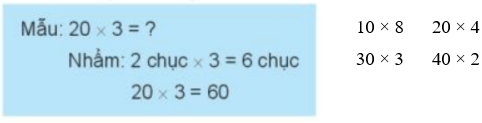 Mẫu: $20 \times 3 = ?$

Nhẩm: 2 chục $\times$ 3 = 6 chục

$20 \times 3 = 60$

$10 \times 8$ $20 \times 4$

$30 \times 3$ $40 \times 2$